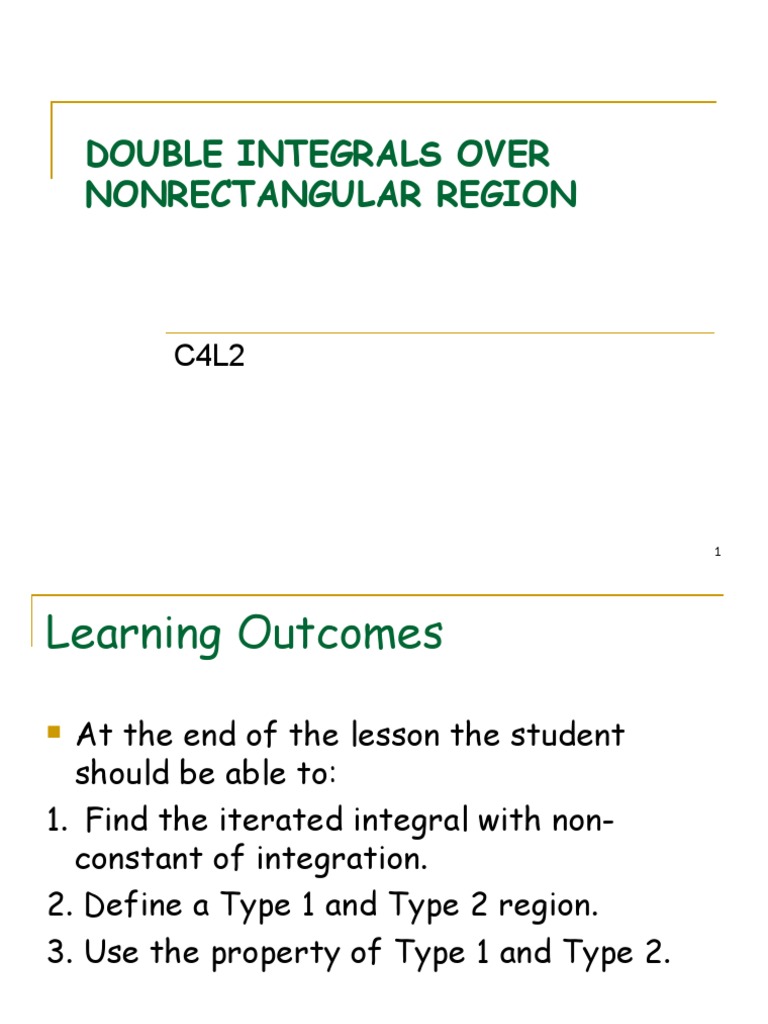 DOUBLE INTEGRALS OVER NONRECTANGULAR REGION

C4L2

1

Learning Outcomes

At the end of the lesson the student should be able to:

1. Find the iterated integral with non-constant of integration.

2. Define a Type 1 and Type 2 region.

3. Use the property of Type 1 and Type 2.